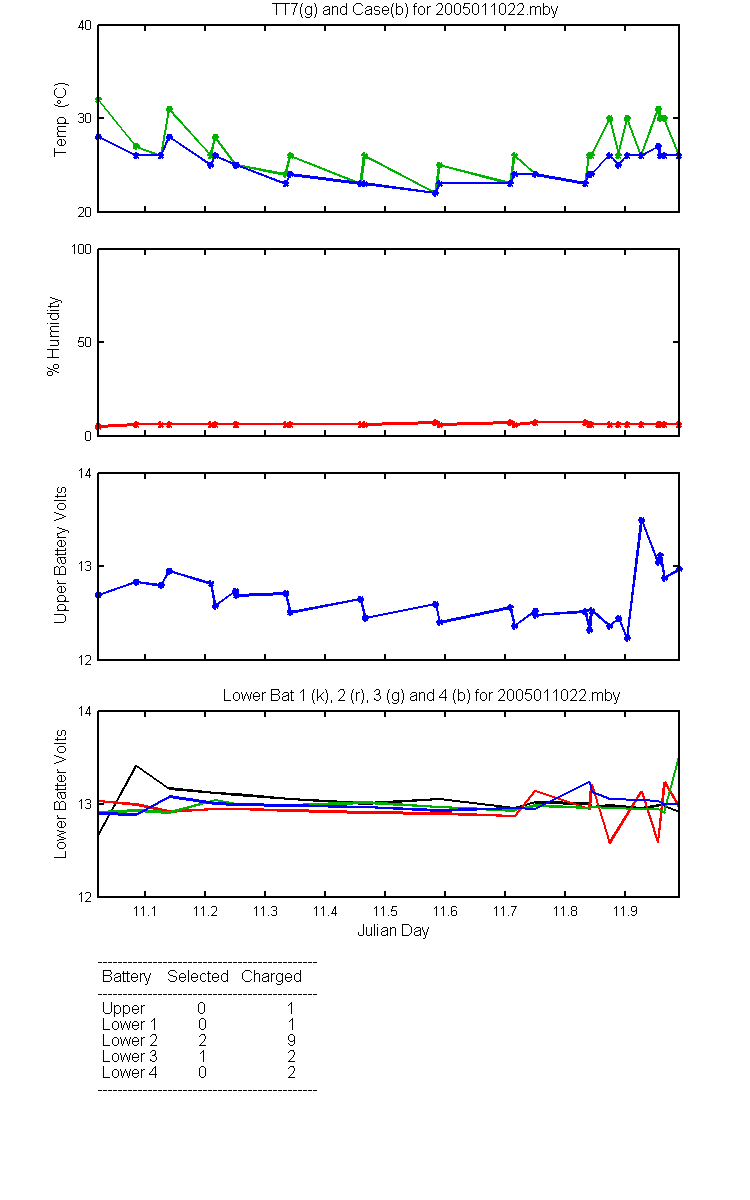 TT7(g) and Case(b) for 2005011022.mby

Temp (°C)

40
30
20

% Humidity

100
50
0

Upper Battery Volts

14
13
12

Lower Bat 1 (k), 2 (r), 3 (g) and 4 (b) for 2005011022.mby

Lower Batter Volts

14
13
12

11.1 11.2 11.3 11.4 11.5 11.6 11.7 11.8 11.9

Julian Day

| Battery | Selected | Charged |
|---|---|---|
| Upper | 0 | 1 |
| Lower 1 | 0 | 1 |
| Lower 2 | 2 | 9 |
| Lower 3 | 1 | 2 |
| Lower 4 | 0 | 2 |